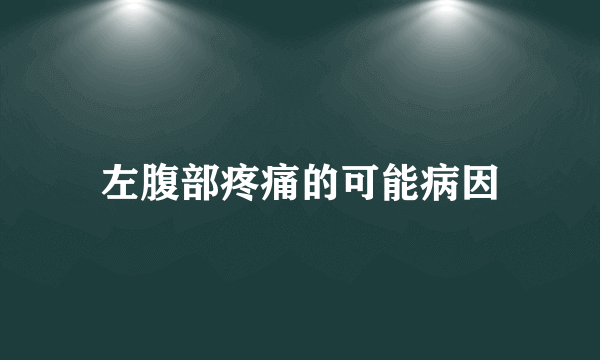 左腹部疼痛的可能病因